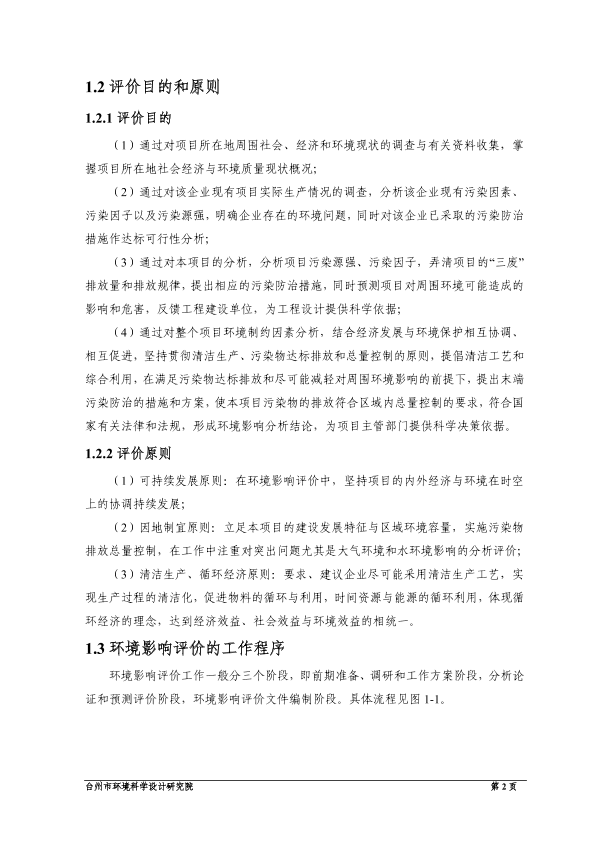 1.2 评价目的和原则

1.2.1 评价目的

（1）通过对项目所在地周围社会、经济和环境现状的调查与有关资料收集，掌握项目所在地社会经济与环境质量现状概况；

（2）通过对该企业现有项目实际生产情况的调查，分析该企业现有污染因素、污染因子以及污染源强，明确企业存在的环境问题，同时对该企业已采取的污染防治措施作达标可行性分析；

（3）通过对本项目的分析，分析项目污染源强、污染因子，弄清项目的“三废”排放量和排放规律，提出相应的污染防治措施，同时预测项目对周围环境可能造成的影响和危害，反馈工程建设单位，为工程设计提供科学依据；

（4）通过对整个项目环境制约因素分析，结合经济发展与环境保护相互协调、相互促进，坚持贯彻清洁生产、污染物达标排放和总量控制的原则，提倡清洁工艺和综合利用，在满足污染物达标排放和尽可能减轻对周围环境影响的前提下，提出末端污染防治的措施和方案，使本项目污染物的排放符合区域内总量控制的要求，符合国家有关法律和法规，形成环境影响分析结论，为项目主管部门提供科学决策依据。

1.2.2 评价原则

（1）可持续发展原则：在环境影响评价中，坚持项目的内外经济与环境在时空上的协调持续发展；

（2）因地制宜原则：立足本项目的建设发展特征与区域环境容量，实施污染物排放总量控制，在工作中注重对突出问题尤其是大气环境和水环境影响的分析评价；

（3）清洁生产、循环经济原则：要求、建议企业尽可能采用清洁生产工艺，实现生产过程的清洁化，促进物料的循环与利用，时间资源与能源的循环利用，体现循环经济的理念，达到经济效益、社会效益与环境效益的相统一。

1.3 环境影响评价的工作程序

环境影响评价工作一般分三个阶段，即前期准备、调研和工作方案阶段，分析论证和预测评价阶段，环境影响评价文件编制阶段。具体流程见图 1-1。

台州市环境科学设计研究院 第 2 页